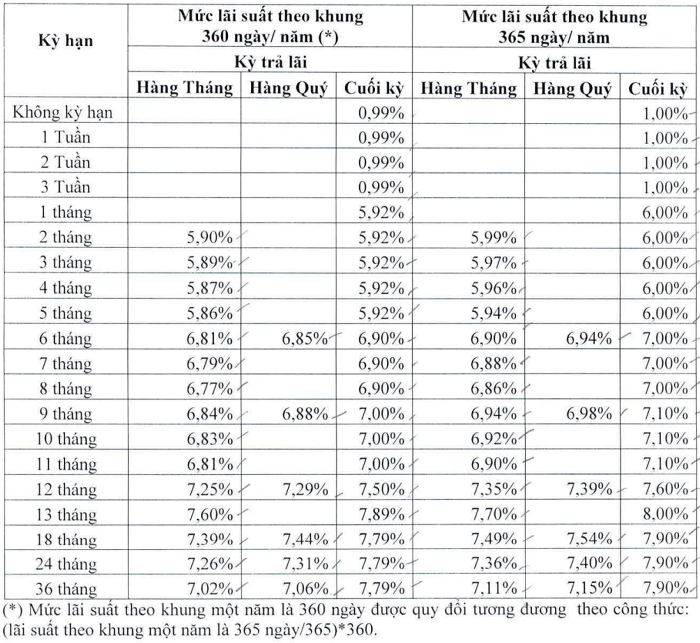 | Kỳ hạn | Mức lãi suất theo khung 360 ngày/ năm (*) | | | Mức lãi suất theo khung 365 ngày/ năm | | |
|---|---|---|---|---|---|---|
| | Kỳ trả lãi | | | Kỳ trả lãi | | |
| | Hàng Tháng | Hàng Quý | Cuối kỳ | Hàng Tháng | Hàng Quý | Cuối kỳ |
| Không kỳ hạn | | | 0,99% | | | 1,00% |
| 1 Tuần | | | 0,99% | | | 1,00% |
| 2 Tuần | | | 0,99% | | | 1,00% |
| 3 Tuần | | | 0,99% | | | 1,00% |
| 1 tháng | | | 5,92% | | | 6,00% |
| 2 tháng | 5,90% | | 5,92% | 5,99% | | 6,00% |
| 3 tháng | 5,89% | | 5,92% | 5,97% | | 6,00% |
| 4 tháng | 5,87% | | 5,92% | 5,96% | | 6,00% |
| 5 tháng | 5,86% | | 5,92% | 5,94% | | 6,00% |
| 6 tháng | 6,81% | 6,85% | 6,90% | 6,90% | 6,94% | 7,00% |
| 7 tháng | 6,79% | | 6,90% | 6,88% | | 7,00% |
| 8 tháng | 6,77% | | 6,90% | 6,86% | | 7,00% |
| 9 tháng | 6,84% | 6,88% | 7,00% | 6,94% | 6,98% | 7,10% |
| 10 tháng | 6,83% | | 7,00% | 6,92% | | 7,10% |
| 11 tháng | 6,81% | | 7,00% | 6,90% | | 7,10% |
| 12 tháng | 7,25% | 7,29% | 7,50% | 7,35% | 7,39% | 7,60% |
| 13 tháng | 7,60% | | 7,89% | 7,70% | | 8,00% |
| 18 tháng | 7,39% | 7,44% | 7,79% | 7,49% | 7,54% | 7,90% |
| 24 tháng | 7,26% | 7,31% | 7,79% | 7,36% | 7,40% | 7,90% |
| 36 tháng | 7,02% | 7,06% | 7,79% | 7,11% | 7,15% | 7,90% |

(*) Mức lãi suất theo khung một năm là 360 ngày được quy đổi tương đương theo công thức: (lãi suất theo khung một năm là 365 ngày/365)*360.